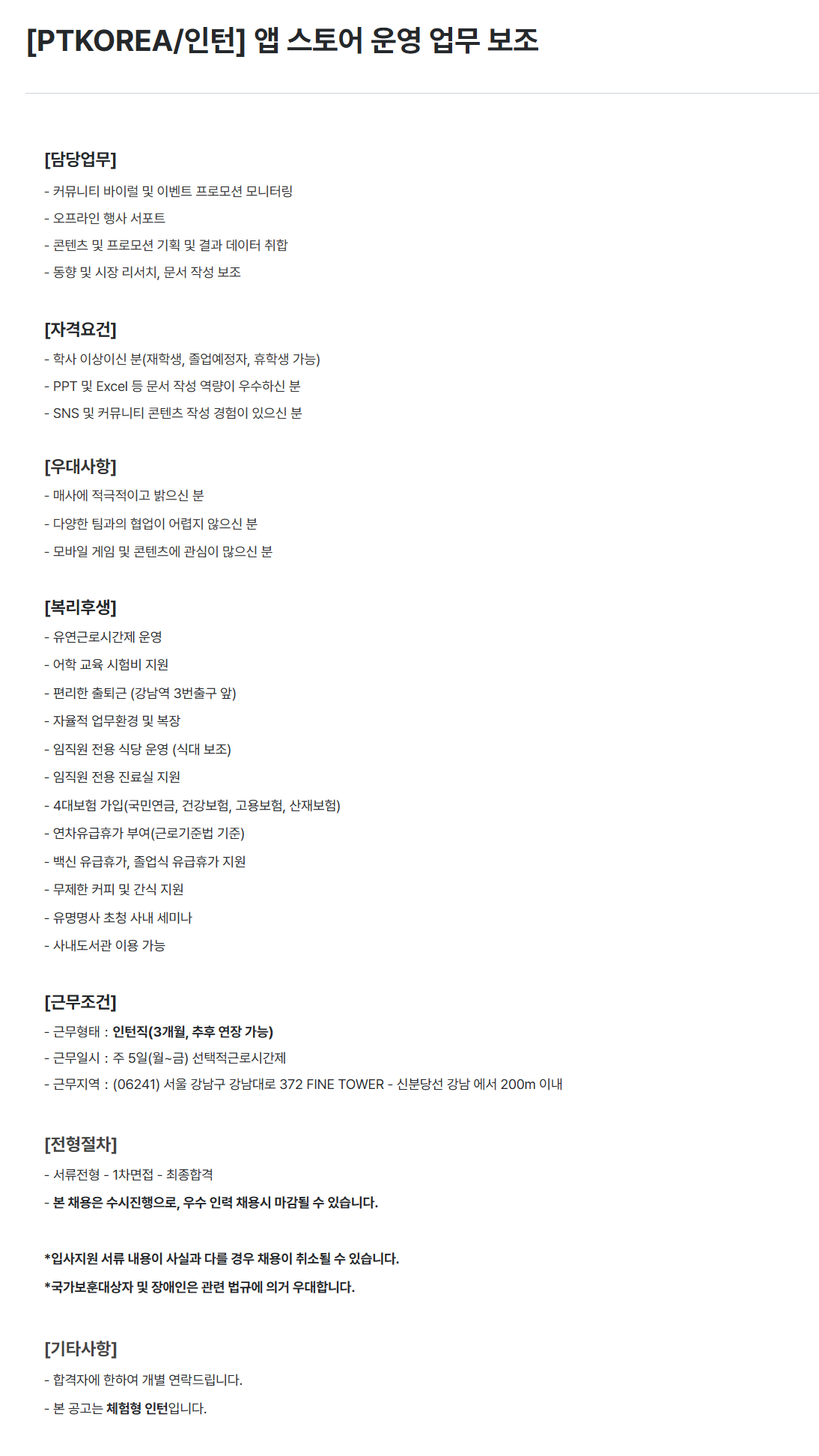 [PTKOREA/인턴] 앱 스토어 운영 업무 보조

[담당업무]
- 커뮤니티 바이럴 및 이벤트 프로모션 모니터링
- 오프라인 행사 서포트
- 콘텐츠 및 프로모션 기획 및 결과 데이터 취합
- 동향 및 시장 리서치, 문서 작성 보조

[자격요건]
- 학사 이상이신 분(재학생, 졸업예정자, 휴학생 가능)
- PPT 및 Excel 등 문서 작성 역량이 우수하신 분
- SNS 및 커뮤니티 콘텐츠 작성 경험이 있으신 분

[우대사항]
- 매사에 적극적이고 밝으신 분
- 다양한 팀과의 협업이 어렵지 않으신 분
- 모바일 게임 및 콘텐츠에 관심이 많으신 분

[복리후생]
- 유연근로시간제 운영
- 어학 교육 시험비 지원
- 편리한 출퇴근 (강남역 3번출구 앞)
- 자율적 업무환경 및 복장
- 임직원 전용 식당 운영 (식대 보조)
- 임직원 전용 진료실 지원
- 4대보험 가입(국민연금, 건강보험, 고용보험, 산재보험)
- 연차유급휴가 부여(근로기준법 기준)
- 백신 유급휴가, 졸업식 유급휴가 지원
- 무제한 커피 및 간식 지원
- 유명명사 초청 사내 세미나
- 사내도서관 이용 가능

[근무조건]
- 근무형태 : 인턴직(3개월, 추후 연장 가능)
- 근무일시 : 주 5일(월~금) 선택적근로시간제
- 근무지역 : (06241) 서울 강남구 강남대로 372 FINE TOWER - 신분당선 강남 에서 200m 이내

[전형절차]
- 서류전형 - 1차면접 - 최종합격
- 본 채용은 수시진행으로, 우수 인력 채용시 마감될 수 있습니다.

*입사지원 서류 내용이 사실과 다를 경우 채용이 취소될 수 있습니다.
*국가보훈대상자 및 장애인은 관련 법규에 의거 우대합니다.

[기타사항]
- 합격자에 한하여 개별 연락드립니다.
- 본 공고는 체험형 인턴입니다.